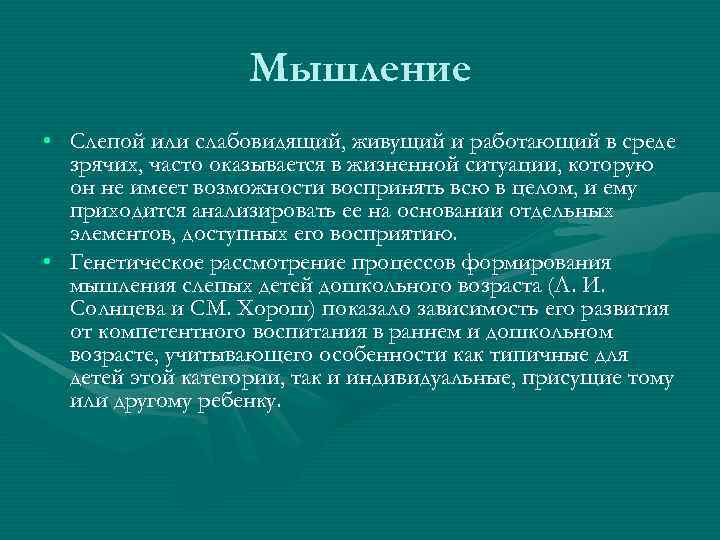 Мышление

• Слепой или слабовидящий, живущий и работающий в среде зрячих, часто оказывается в жизненной ситуации, которую он не имеет возможности воспринять всю в целом, и ему приходится анализировать ее на основании отдельных элементов, доступных его восприятию.

• Генетическое рассмотрение процессов формирования мышления слепых детей дошкольного возраста (Л. И. Солнцева и СМ. Хорош) показало зависимость его развития от компетентного воспитания в раннем и дошкольном возрасте, учитывающего особенности как типичные для детей этой категории, так и индивидуальные, присущие тому или другому ребенку.